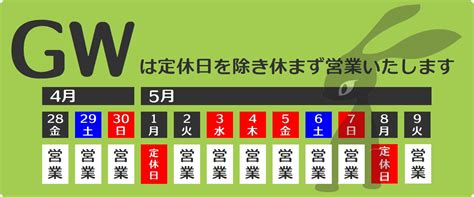 GW は定休日を除き休まず営業いたします

4月

5月

| 28 金 | 29 土 | 30 日 | 1 月 | 2 火 | 3 水 | 4 木 | 5 金 | 6 土 | 7 日 | 8 月 | 9 火 |
|---|---|---|---|---|---|---|---|---|---|---|---|
| 営業 | 営業 | 営業 | 定休日 | 営業 | 営業 | 営業 | 営業 | 営業 | 営業 | 定休日 | 営業 |